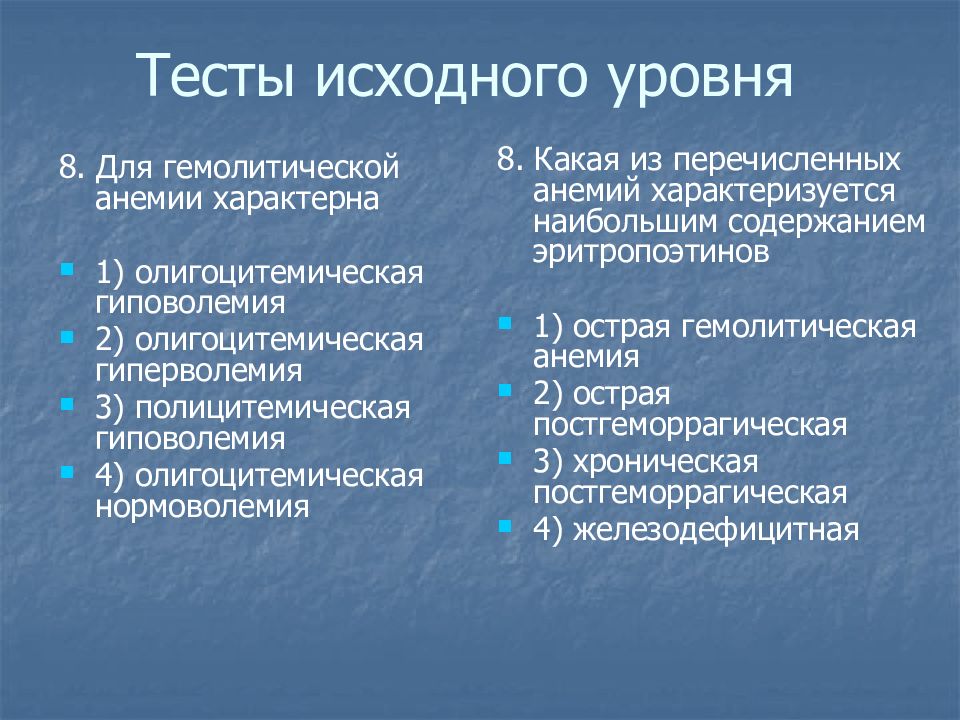 Тесты исходного уровня

8. Для гемолитической анемии характерна

1) олигоцитемическая гиповолемия
2) олигоцитемическая гиперволемия
3) полицитемическая гиповолемия
4) олигоцитемическая нормоволемия

8. Какая из перечисленных анемий характеризуется наибольшим содержанием эритропоэтинов

1) острая гемолитическая анемия
2) острая постгеморрагическая
3) хроническая постгеморрагическая
4) железодефицитная